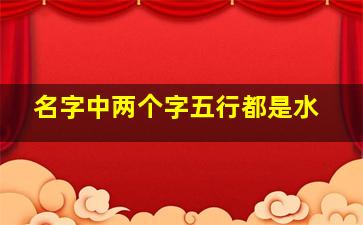 名字中两个字五行都是水